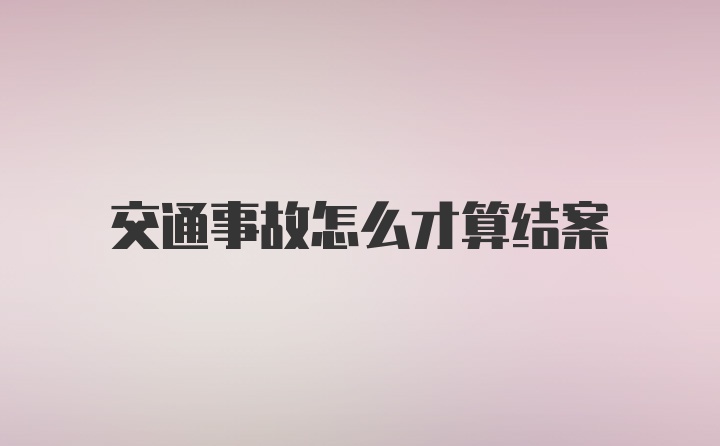 交通事故怎么才算结案